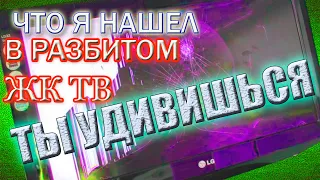 ЧТО Я НАШЕЛ
В РАЗБИТОМ
ЖК ТВ
ТЫ УДИВИШЬСЯ
LG